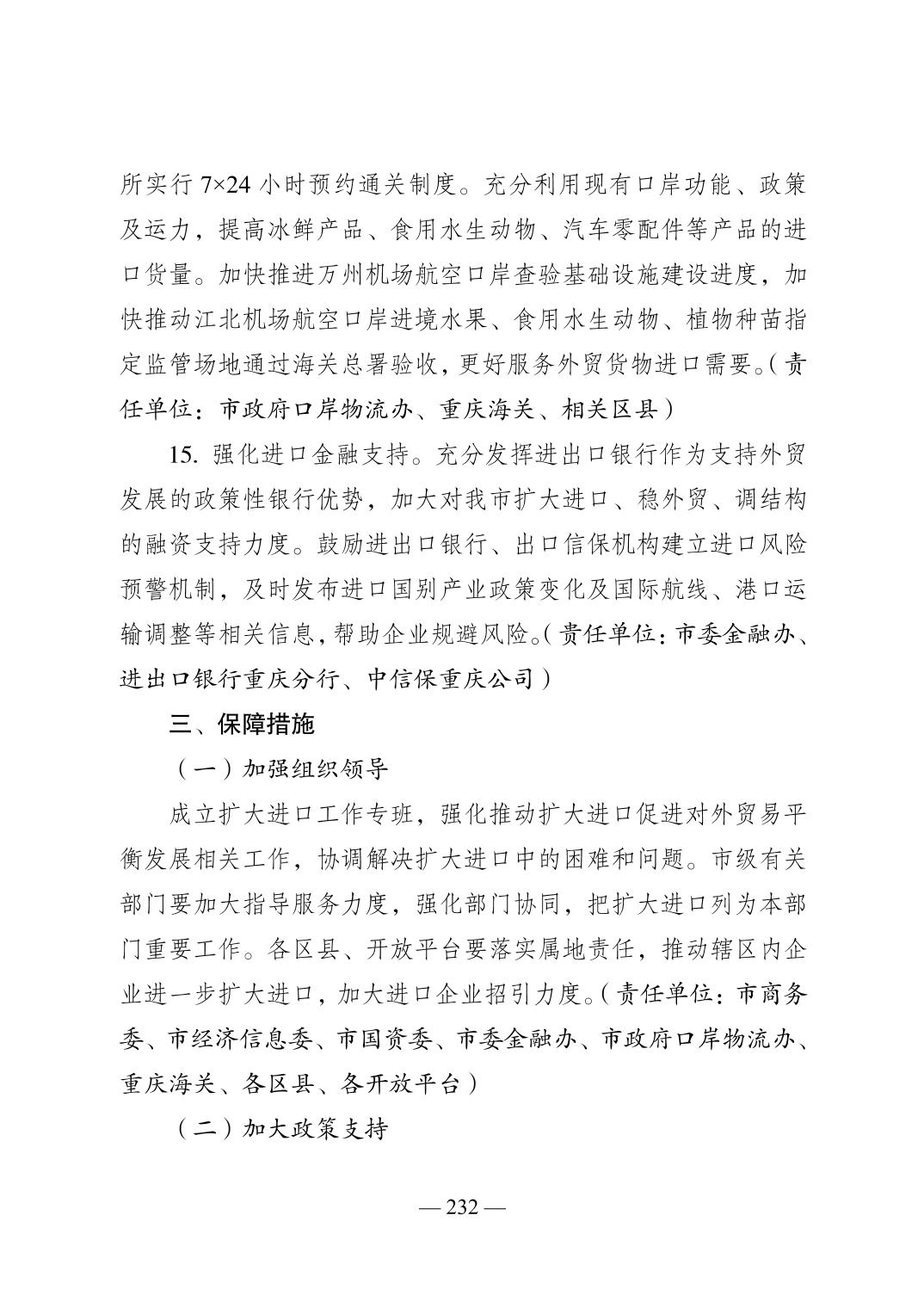 所实行 7×24 小时预约通关制度。充分利用现有口岸功能、政策及运力，提高冰鲜产品、食用水生动物、汽车零配件等产品的进口货量。加快推进万州机场航空口岸查验基础设施建设进度，加快推动江北机场航空口岸进境水果、食用水生动物、植物种苗指定监管场地通过海关总署验收，更好服务外贸货物进口需要。（责任单位：市政府口岸物流办、重庆海关、相关区县）

15. 强化进口金融支持。充分发挥进出口银行作为支持外贸发展的政策性银行优势，加大对我市扩大进口、稳外贸、调结构的融资支持力度。鼓励进出口银行、出口信保机构建立进口风险预警机制，及时发布进口国别产业政策变化及国际航线、港口运输调整等相关信息，帮助企业规避风险。（责任单位：市委金融办、进出口银行重庆分行、中信保重庆公司）

三、保障措施

（一）加强组织领导

成立扩大进口工作专班，强化推动扩大进口促进对外贸易平衡发展相关工作，协调解决扩大进口中的困难和问题。市级有关部门要加大指导服务力度，强化部门协同，把扩大进口列为本部门重要工作。各区县、开放平台要落实属地责任，推动辖区内企业进一步扩大进口，加大进口企业招引力度。（责任单位：市商务委、市经济信息委、市国资委、市委金融办、市政府口岸物流办、重庆海关、各区县、各开放平台）

（二）加大政策支持

— 232 —